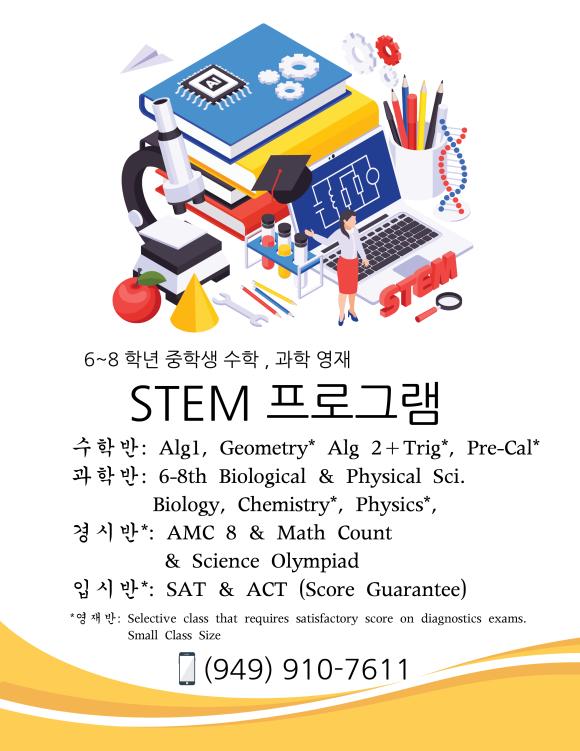 AI

STEM

6~8 학년 중학생 수학 , 과학 영재

STEM 프로그램

수학반: Alg1, Geometry* Alg 2+Trig*, Pre-Cal*
과학반: 6-8th Biological & Physical Sci.
Biology, Chemistry*, Physics*,
경시반*: AMC 8 & Math Count
& Science Olympiad
입시반*: SAT & ACT (Score Guarantee)

*영재반: Selective class that requires satisfactory score on diagnostics exams.
Small Class Size

(949) 910-7611